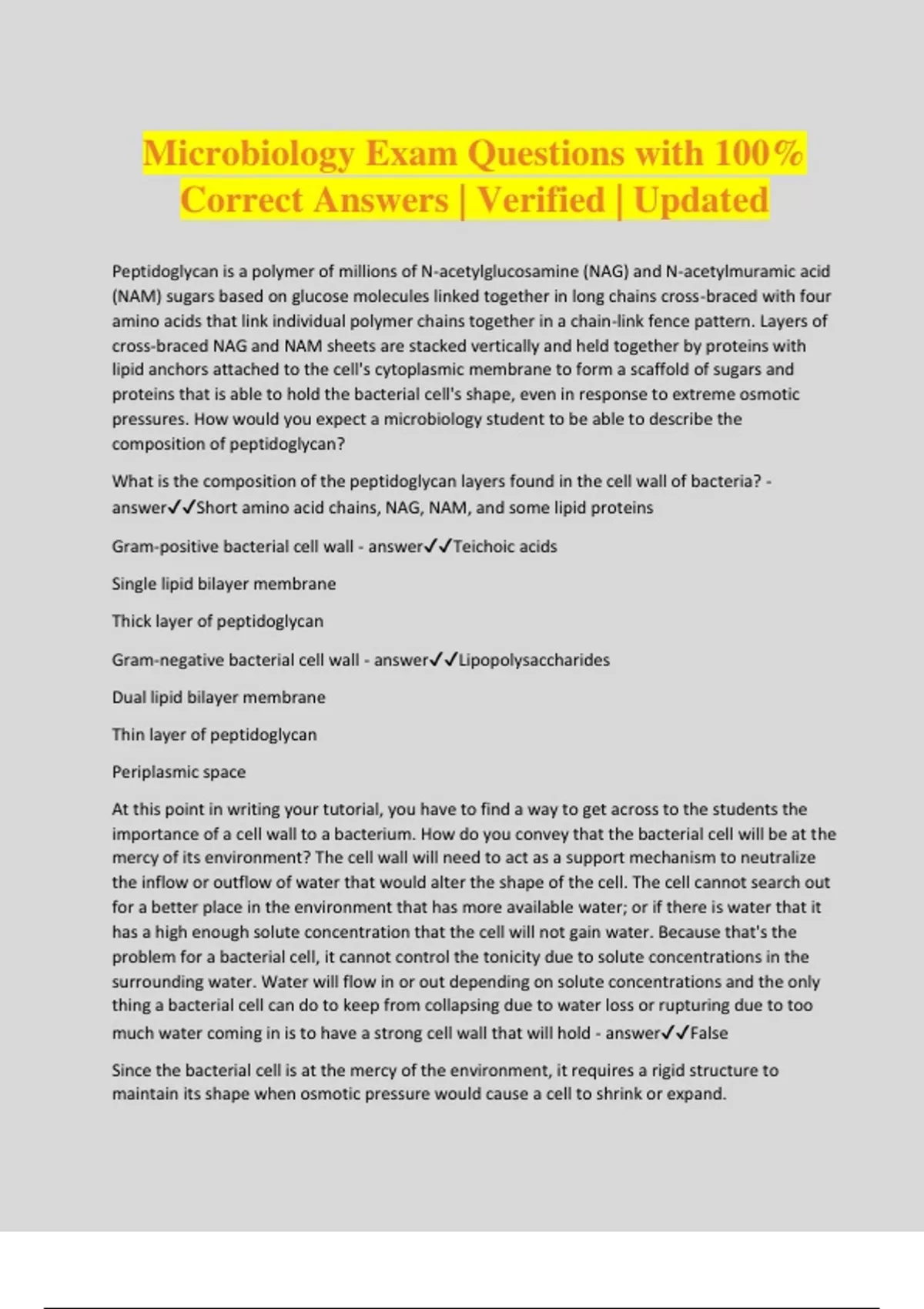 Microbiology Exam Questions with 100% Correct Answers | Verified | Updated

Peptidoglycan is a polymer of millions of N-acetylglucosamine (NAG) and N-acetylmuramic acid (NAM) sugars based on glucose molecules linked together in long chains cross-braced with four amino acids that link individual polymer chains together in a chain-link fence pattern. Layers of cross-braced NAG and NAM sheets are stacked vertically and held together by proteins with lipid anchors attached to the cell's cytoplasmic membrane to form a scaffold of sugars and proteins that is able to hold the bacterial cell's shape, even in response to extreme osmotic pressures. How would you expect a microbiology student to be able to describe the composition of peptidoglycan?

What is the composition of the peptidoglycan layers found in the cell wall of bacteria? - answer✓✓Short amino acid chains, NAG, NAM, and some lipid proteins

Gram-positive bacterial cell wall - answer✓✓Teichoic acids

Single lipid bilayer membrane

Thick layer of peptidoglycan

Gram-negative bacterial cell wall - answer✓✓Lipopolysaccharides

Dual lipid bilayer membrane

Thin layer of peptidoglycan

Periplasmic space

At this point in writing your tutorial, you have to find a way to get across to the students the importance of a cell wall to a bacterium. How do you convey that the bacterial cell will be at the mercy of its environment? The cell wall will need to act as a support mechanism to neutralize the inflow or outflow of water that would alter the shape of the cell. The cell cannot search out for a better place in the environment that has more available water; or if there is water that it has a high enough solute concentration that the cell will not gain water. Because that's the problem for a bacterial cell, it cannot control the tonicity due to solute concentrations in the surrounding water. Water will flow in or out depending on solute concentrations and the only thing a bacterial cell can do to keep from collapsing due to water loss or rupturing due to too much water coming in is to have a strong cell wall that will hold - answer✓✓False

Since the bacterial cell is at the mercy of the environment, it requires a rigid structure to maintain its shape when osmotic pressure would cause a cell to shrink or expand.